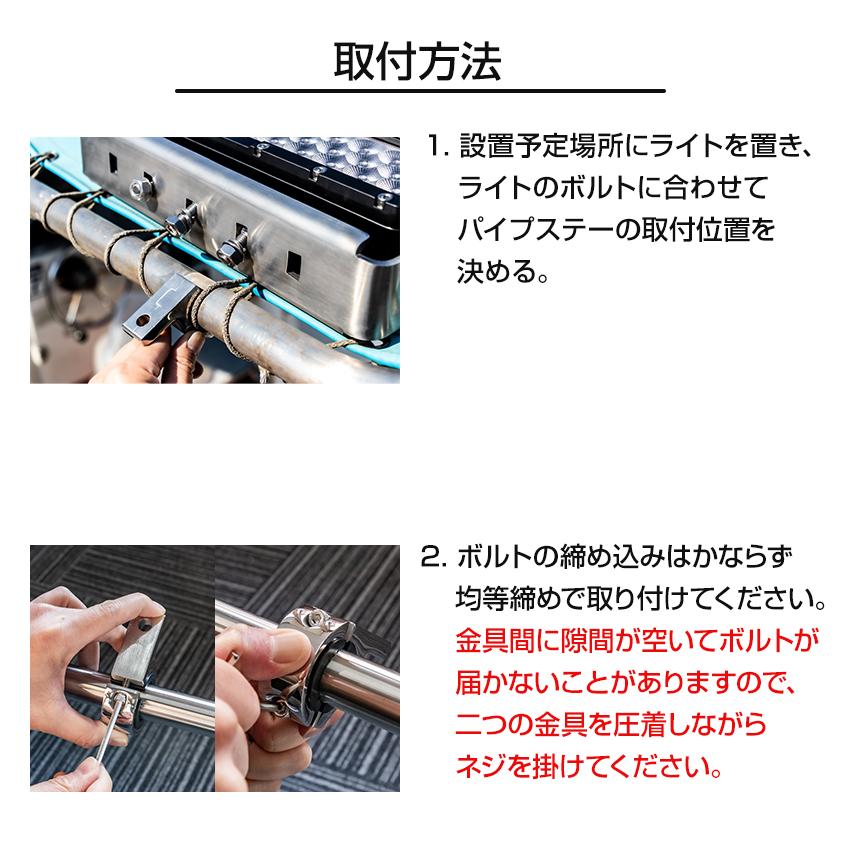 取付方法

1. 設置予定場所にライトを置き、ライトのボルトに合わせてパイプステーの取付位置を決める。

2. ボルトの締め込みはかならず均等締めで取り付けてください。金具間に隙間が空いてボルトが届かないことがありますので、二つの金具を圧着しながらネジを掛けてください。